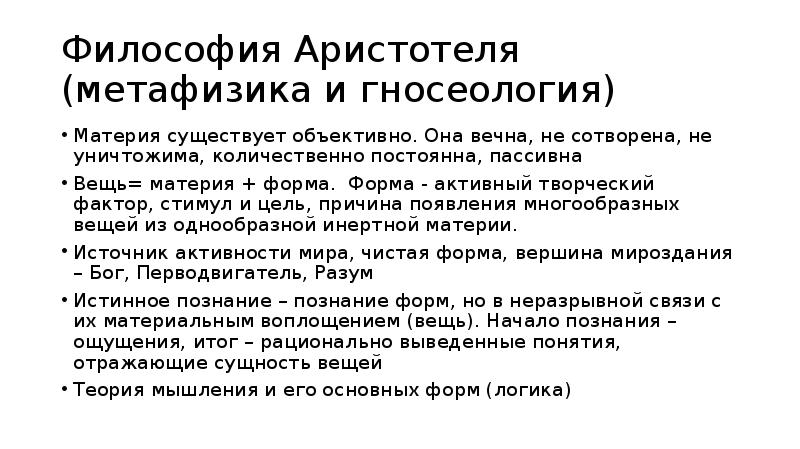 Философия Аристотеля (метафизика и гносеология)

• Материя существует объективно. Она вечна, не сотворена, не уничтожима, количественно постоянна, пассивна

• Вещь= материя + форма. Форма - активный творческий фактор, стимул и цель, причина появления многообразных вещей из однообразной инертной материи.

• Источник активности мира, чистая форма, вершина мироздания – Бог, Перводвигатель, Разум

• Истинное познание – познание форм, но в неразрывной связи с их материальным воплощением (вещь). Начало познания – ощущения, итог – рационально выведенные понятия, отражающие сущность вещей

• Теория мышления и его основных форм (логика)